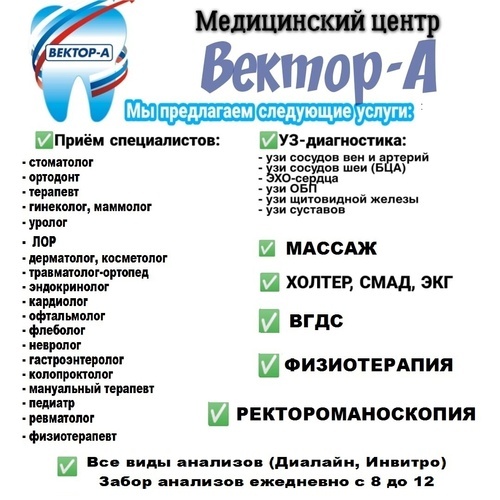 ВЕКТОР-А

Медицинский центр
Вектор-А
Мы предлагаем следующие услуги:

✅Приём специалистов:
- стоматолог
- ортодонт
- терапевт
- гинеколог, маммолог
- уролог
- ЛОР
- дерматолог, косметолог
- травматолог-ортопед
- эндокринолог
- кардиолог
- офтальмолог
- флеболог
- невролог
- гастроэнтеролог
- колопроктолог
- мануальный терапевт
- педиатр
- ревматолог
- физиотерапевт

✅УЗ-диагностика:
- узи сосудов вен и артерий
- узи сосудов шеи (БЦА)
- ЭХО-сердца
- узи ОБП
- узи щитовидной железы
- узи суставов

✅ МАССАЖ

✅ ХОЛТЕР, СМАД, ЭКГ

✅ ВГДС

✅ФИЗИОТЕРАПИЯ

✅ РЕКТОРОМАНОСКОПИЯ

✅ Все виды анализов (Диалайн, Инвитро)
Забор анализов ежедневно с 8 до 12